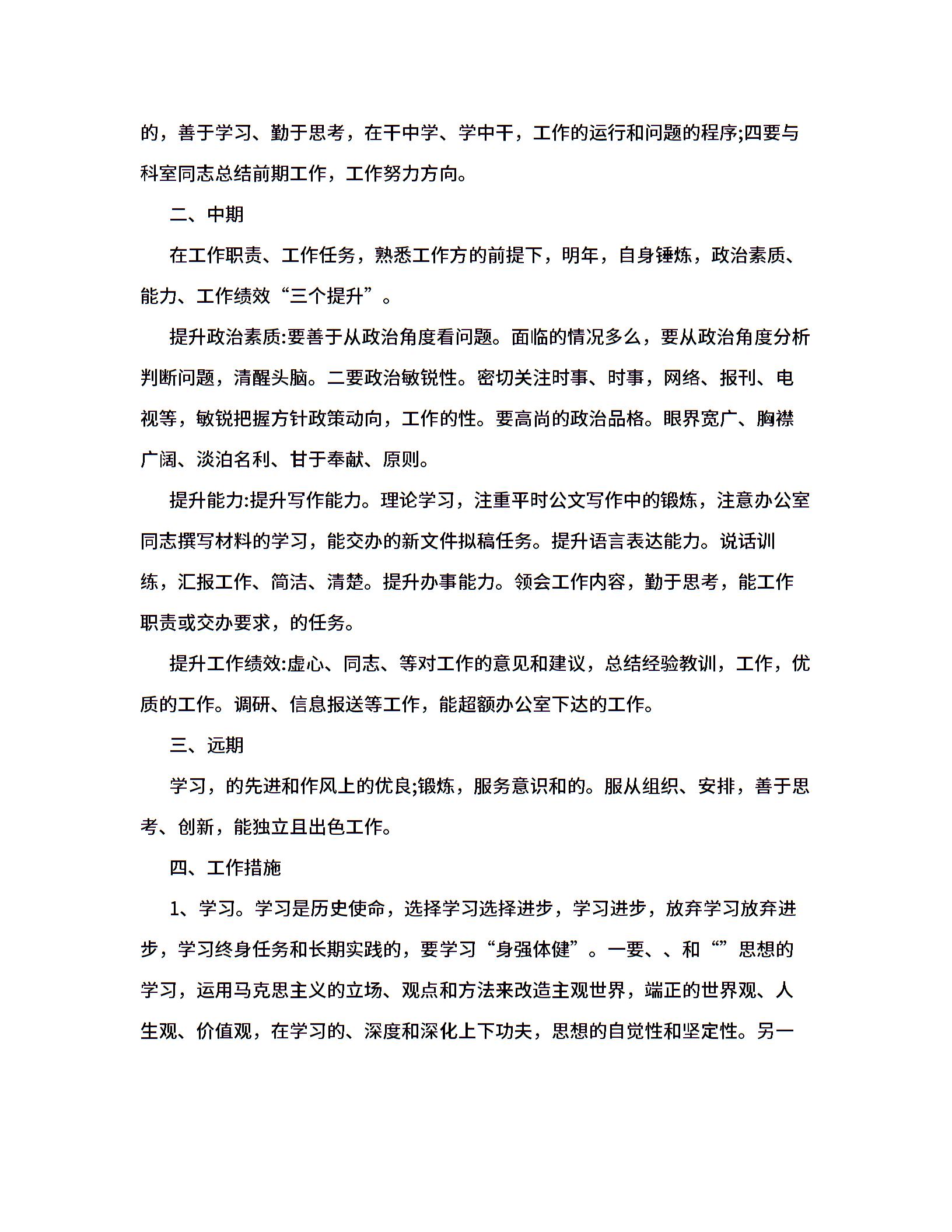 的，善于学习、勤于思考，在干中学、学中干，工作的运行和问题的程序;四要与科室同志总结前期工作，工作努力方向。

二、中期

在工作职责、工作任务，熟悉工作方的前提下，明年，自身锤炼，政治素质、能力、工作绩效“三个提升”。

提升政治素质:要善于从政治角度看问题。面临的情况多么，要从政治角度分析判断问题，清醒头脑。二要政治敏锐性。密切关注时事、时事，网络、报刊、电视等，敏锐把握方针政策动向，工作的性。要高尚的政治品格。眼界宽广、胸襟广阔、淡泊名利、甘于奉献、原则。

提升能力:提升写作能力。理论学习，注重平时公文写作中的锻炼，注意办公室同志撰写材料的学习，能交办的新文件拟稿任务。提升语言表达能力。说话训练，汇报工作、简洁、清楚。提升办事能力。领会工作内容，勤于思考，能工作职责或交办要求，的任务。

提升工作绩效:虚心、同志、等对工作的意见和建议，总结经验教训，工作，优质的工作。调研、信息报送等工作，能超额办公室下达的工作。

三、远期

学习，的先进和作风上的优良;锻炼，服务意识和的。服从组织、安排，善于思考、创新，能独立且出色工作。

四、工作措施

1、学习。学习是历史使命，选择学习选择进步，学习进步，放弃学习放弃进步，学习终身任务和长期实践的，要学习“身强体健”。一要、、和“”思想的学习，运用马克思主义的立场、观点和方法来改造主观世界，端正的世界观、人生观、价值观，在学习的、深度和深化上下功夫，思想的自觉性和坚定性。另一